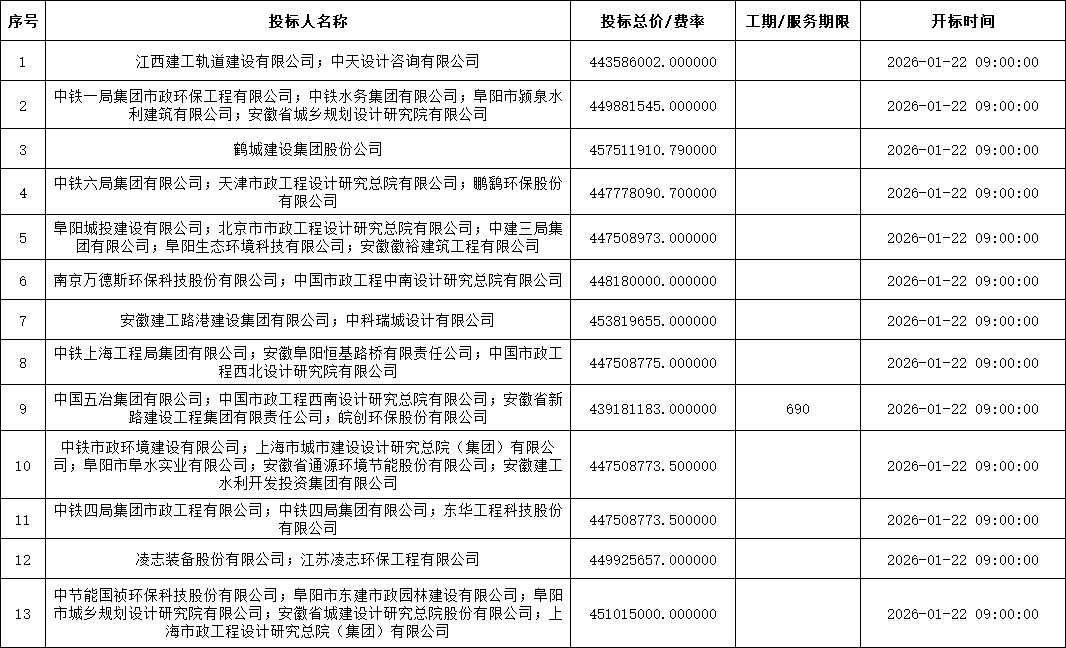 | 序号 | 投标人名称 | 投标总价/费率 | 工期/服务期限 | 开标时间 |
|---|---|---|---|---|
| 1 | 江西建工轨道建设有限公司；中天设计咨询有限公司 | 443586002.000000 | | 2026-01-22 09:00:00 |
| 2 | 中铁一局集团市政环保工程有限公司；中铁水务集团有限公司；阜阳市颍泉水利建筑有限公司；安徽省城乡规划设计研究院有限公司 | 449881545.000000 | | 2026-01-22 09:00:00 |
| 3 | 鹤城建设集团股份公司 | 457511910.790000 | | 2026-01-22 09:00:00 |
| 4 | 中铁六局集团有限公司；天津市政工程设计研究总院有限公司；鹏鹞环保股份有限公司 | 447778090.700000 | | 2026-01-22 09:00:00 |
| 5 | 阜阳城投建设有限公司；北京市市政工程设计研究总院有限公司；中建三局集团有限公司；阜阳生态环境科技有限公司；安徽徽裕建筑工程有限公司 | 447508973.000000 | | 2026-01-22 09:00:00 |
| 6 | 南京万德斯环保科技股份有限公司；中国市政工程中南设计研究总院有限公司 | 448180000.000000 | | 2026-01-22 09:00:00 |
| 7 | 安徽建工路港建设集团有限公司；中科瑞城设计有限公司 | 453819655.000000 | | 2026-01-22 09:00:00 |
| 8 | 中铁上海工程局集团有限公司；安徽阜阳恒基路桥有限责任公司；中国市政工程西北设计研究院有限公司 | 447508775.000000 | | 2026-01-22 09:00:00 |
| 9 | 中国五冶集团有限公司；中国市政工程西南设计研究总院有限公司；安徽省新路建设工程集团有限责任公司；皖创环保股份有限公司 | 439181183.000000 | 690 | 2026-01-22 09:00:00 |
| 10 | 中铁市政环境建设有限公司；上海市城市建设设计研究总院（集团）有限公司；阜阳市阜水实业有限公司；安徽省通源环境节能股份有限公司；安徽建工水利开发投资集团有限公司 | 447508773.500000 | | 2026-01-22 09:00:00 |
| 11 | 中铁四局集团市政工程有限公司；中铁四局集团有限公司；东华工程科技股份有限公司 | 447508773.500000 | | 2026-01-22 09:00:00 |
| 12 | 凌志装备股份有限公司；江苏凌志环保工程有限公司 | 449925657.000000 | | 2026-01-22 09:00:00 |
| 13 | 中节能国祯环保科技股份有限公司；阜阳市东建市政园林建设有限公司；阜阳市城乡规划设计研究院有限公司；安徽省城建设计研究总院股份有限公司；上海市政工程设计研究总院（集团）有限公司 | 451015000.000000 | | 2026-01-22 09:00:00 |